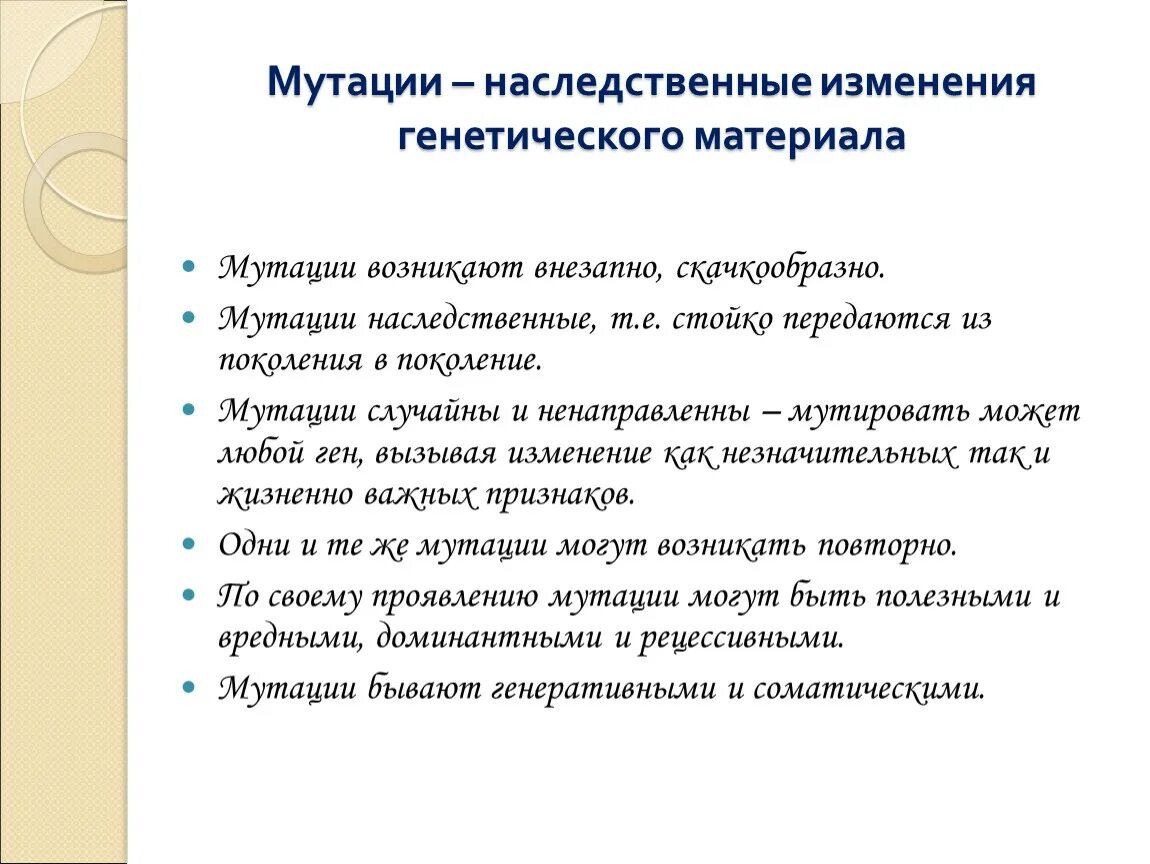 Мутации – наследственные изменения генетического материала

- Мутации возникают внезапно, скачкообразно.
- Мутации наследственные, т.е. стойко передаются из поколения в поколение.
- Мутации случайны и ненаправленны – мутировать может любой ген, вызывая изменение как незначительных так и жизненно важных признаков.
- Одни и те же мутации могут возникать повторно.
- По своему проявлению мутации могут быть полезными и вредными, доминантными и рецессивными.
- Мутации бывают генеративными и соматическими.